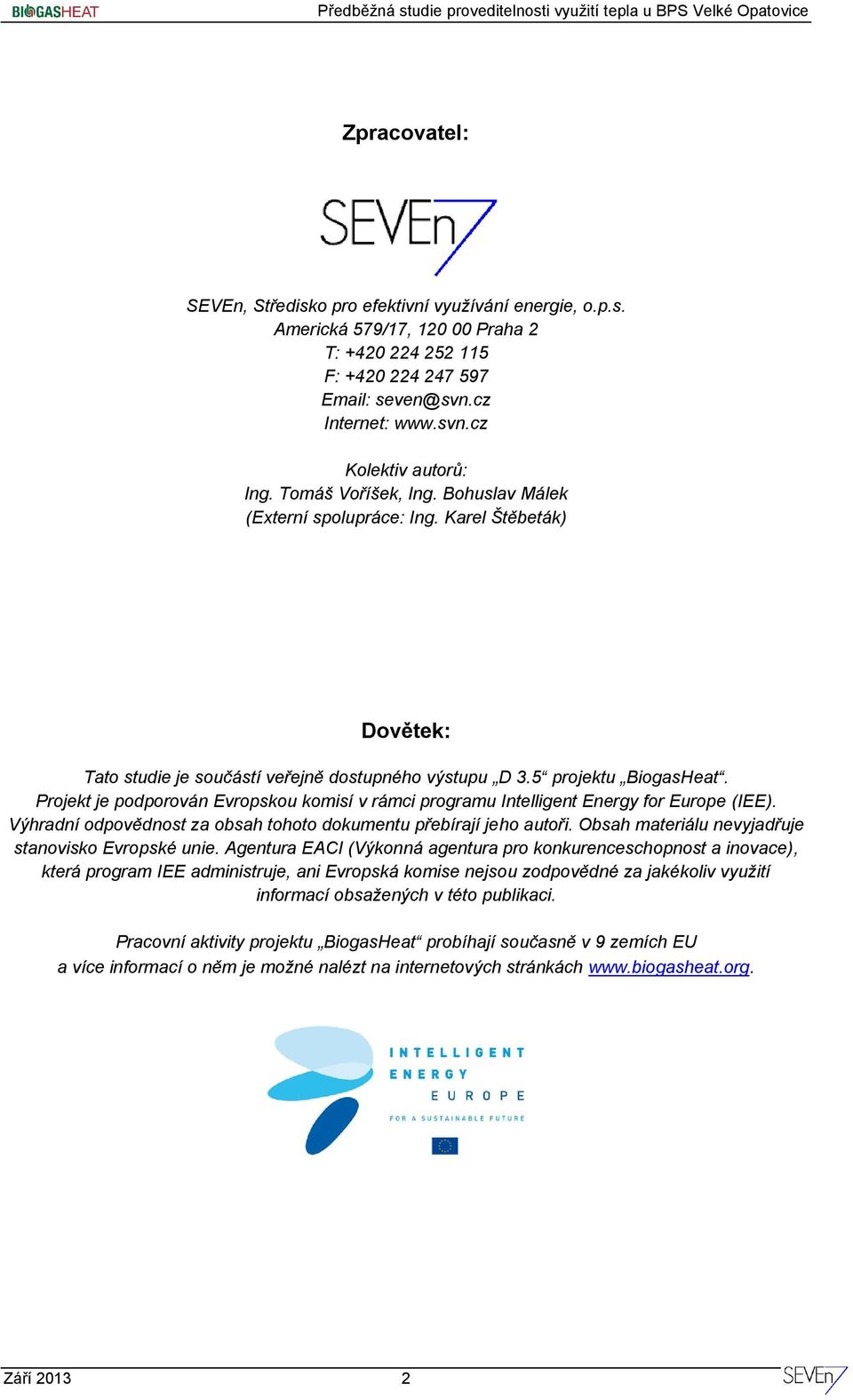 BIOGASHEAT Předběžná studie proveditelnosti využití tepla u BPS Velké Opatovice

Zpracovatel:

SEVEn

SEVEn, Středisko pro efektivní využívání energie, o.p.s.
Americká 579/17, 120 00 Praha 2
T: +420 224 252 115
F: +420 224 247 597
Email: seven@svn.cz
Internet: www.svn.cz

Kolektiv autorů:
Ing. Tomáš Voříšek, Ing. Bohuslav Málek
(Externí spolupráce: Ing. Karel Štěbeták)

Dovětek:

Tato studie je součástí veřejně dostupného výstupu „D 3.5“ projektu „BiogasHeat“. Projekt je podporován Evropskou komisí v rámci programu Intelligent Energy for Europe (IEE). Výhradní odpovědnost za obsah tohoto dokumentu přebírají jeho autoři. Obsah materiálu nevyjadřuje stanovisko Evropské unie. Agentura EACI (Výkonná agentura pro konkurenceschopnost a inovace), která program IEE administruje, ani Evropská komise nejsou zodpovědné za jakékoliv využití informací obsažených v této publikaci.

Pracovní aktivity projektu „BiogasHeat“ probíhají současně v 9 zemích EU a více informací o něm je možné nalézt na internetových stránkách www.biogasheat.org.

INTELLIGENT ENERGY EUROPE
FOR A SUSTAINABLE FUTURE

Září 2013 2 SEVEn